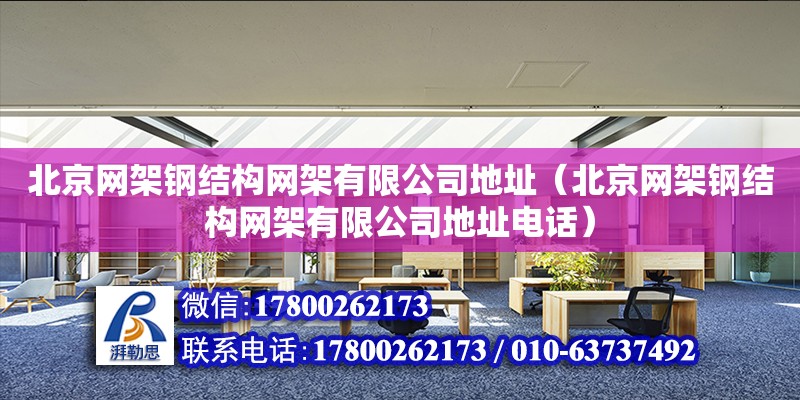 北京网架钢结构网架有限公司地址（北京网架钢结构网架有限公司地址电话）

湃勒思

微信:17800262173

联系电话:17800262173 / 010-63737492